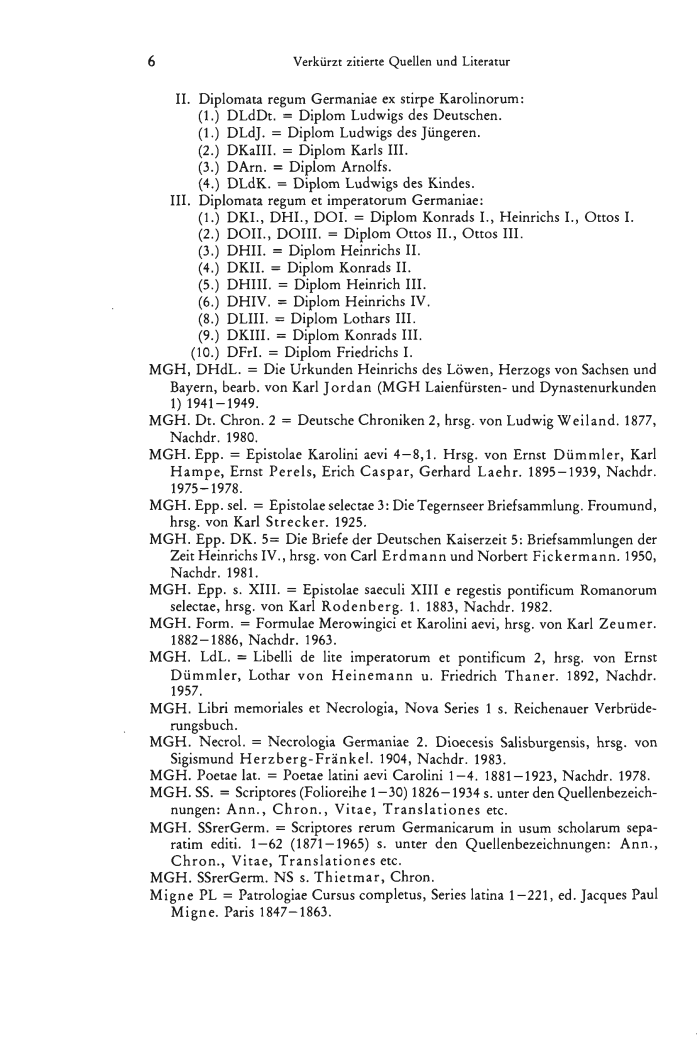 6 Verkürzt zitierte Quellen und Literatur

II. Diplomata regum Germaniae ex stirpe Karolinorum:
(1.) DLdDt. = Diplom Ludwigs des Deutschen.
(1.) DLdJ. = Diplom Ludwigs des Jüngeren.
(2.) DKaIII. = Diplom Karls III.
(3.) DArn. = Diplom Arnolfs.
(4.) DLdK. = Diplom Ludwigs des Kindes.
III. Diplomata regum et imperatorum Germaniae:
(1.) DKI., DHI., DOI. = Diplom Konrads I., Heinrichs I., Ottos I.
(2.) DOII., DOIII. = Diplom Ottos II., Ottos III.
(3.) DHII. = Diplom Heinrichs II.
(4.) DKII. = Diplom Konrads II.
(5.) DHIII. = Diplom Heinrich III.
(6.) DHIV. = Diplom Heinrichs IV.
(8.) DLIII. = Diplom Lothars III.
(9.) DKIII. = Diplom Konrads III.
(10.) DFrI. = Diplom Friedrichs I.
MGH, DHdL. = Die Urkunden Heinrichs des Löwen, Herzogs von Sachsen und Bayern, bearb. von Karl Jordan (MGH Laienfürsten- und Dynastenurkunden 1) 1941–1949.
MGH. Dt. Chron. 2 = Deutsche Chroniken 2, hrsg. von Ludwig Weiland. 1877, Nachdr. 1980.
MGH. Epp. = Epistolae Karolini aevi 4–8,1. Hrsg. von Ernst Dümmler, Karl Hampe, Ernst Perels, Erich Caspar, Gerhard Laehr. 1895–1939, Nachdr. 1975–1978.
MGH. Epp. sel. = Epistolae selectae 3: Die Tegernseer Briefsammlung. Froumund, hrsg. von Karl Strecker. 1925.
MGH. Epp. DK. 5= Die Briefe der Deutschen Kaiserzeit 5: Briefsammlungen der Zeit Heinrichs IV., hrsg. von Carl Erdmann und Norbert Fickermann. 1950, Nachdr. 1981.
MGH. Epp. s. XIII. = Epistolae saeculi XIII e regestis pontificum Romanorum selectae, hrsg. von Karl Rodenberg. 1. 1883, Nachdr. 1982.
MGH. Form. = Formulae Merowingici et Karolini aevi, hrsg. von Karl Zeumer. 1882–1886, Nachdr. 1963.
MGH. LdL. = Libelli de lite imperatorum et pontificum 2, hrsg. von Ernst Dümmler, Lothar von Heinemann u. Friedrich Thaner. 1892, Nachdr. 1957.
MGH. Libri memoriales et Necrologia, Nova Series 1 s. Reichenauer Verbrüderungsbuch.
MGH. Necrol. = Necrologia Germaniae 2. Dioecesis Salisburgensis, hrsg. von Sigismund Herzberg-Fränkel. 1904, Nachdr. 1983.
MGH. Poetae lat. = Poetae latini aevi Carolini 1–4. 1881–1923, Nachdr. 1978.
MGH. SS. = Scriptores (Folioreihe 1–30) 1826–1934 s. unter den Quellenbezeichnungen: Ann., Chron., Vitae, Translationes etc.
MGH. SSrerGerm. = Scriptores rerum Germanicarum in usum scholarum separatim editi. 1–62 (1871–1965) s. unter den Quellenbezeichnungen: Ann., Chron., Vitae, Translationes etc.
MGH. SSrerGerm. NS s. Thietmar, Chron.
Migne PL = Patrologiae Cursus completus, Series latina 1–221, ed. Jacques Paul Migne. Paris 1847–1863.